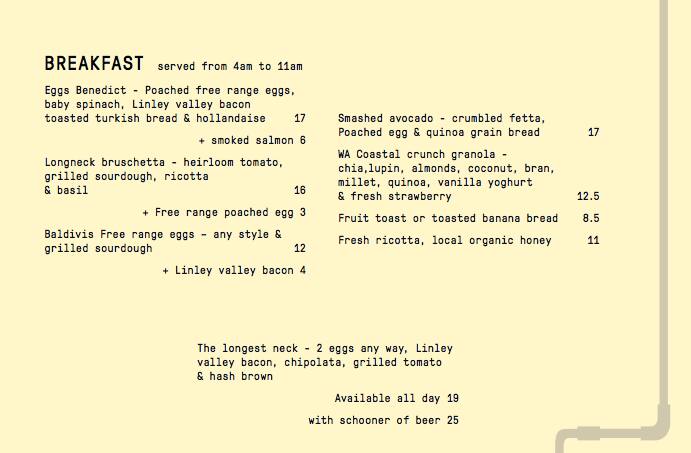 BREAKFAST served from 4am to 11am

Eggs Benedict - Poached free range eggs, baby spinach, Linley valley bacon toasted turkish bread & hollandaise 17

+ smoked salmon 6

Longneck bruschetta - heirloom tomato, grilled sourdough, ricotta & basil 16

+ Free range poached egg 3

Baldivis Free range eggs - any style & grilled sourdough 12

+ Linley valley bacon 4

Smashed avocado - crumbled fetta, Poached egg & quinoa grain bread 17

WA Coastal crunch granola - chia,lupin, almonds, coconut, bran, millet, quinoa, vanilla yoghurt & fresh strawberry 12.5

Fruit toast or toasted banana bread 8.5

Fresh ricotta, local organic honey 11

The longest neck - 2 eggs any way, Linley valley bacon, chipolata, grilled tomato & hash brown

Available all day 19

with schooner of beer 25